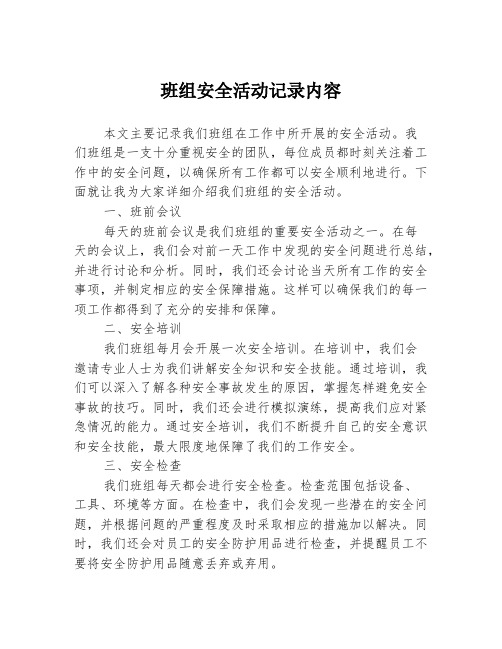 班组安全活动记录内容

本文主要记录我们班组在工作中所开展的安全活动。我们班组是一支十分重视安全的团队，每位成员都时刻关注着工作中的安全问题，以确保所有工作都可以安全顺利地进行。下面就让我为大家详细介绍我们班组的安全活动。

一、班前会议

每天的班前会议是我们班组的重要安全活动之一。在每天的会议上，我们会对前一天工作中发现的安全问题进行总结，并进行讨论和分析。同时，我们还会讨论当天所有工作的安全事项，并制定相应的安全保障措施。这样可以确保我们的每一项工作都得到了充分的安排和保障。

二、安全培训

我们班组每月会开展一次安全培训。在培训中，我们会邀请专业人士为我们讲解安全知识和安全技能。通过培训，我们可以深入了解各种安全事故发生的原因，掌握怎样避免安全事故的技巧。同时，我们还会进行模拟演练，提高我们应对紧急情况的能力。通过安全培训，我们不断提升自己的安全意识和安全技能，最大限度地保障了我们的工作安全。

三、安全检查

我们班组每天都会进行安全检查。检查范围包括设备、工具、环境等方面。在检查中，我们会发现一些潜在的安全问题，并根据问题的严重程度及时采取相应的措施加以解决。同时，我们还会对员工的安全防护用品进行检查，并提醒员工不要将安全防护用品随意丢弃或弃用。